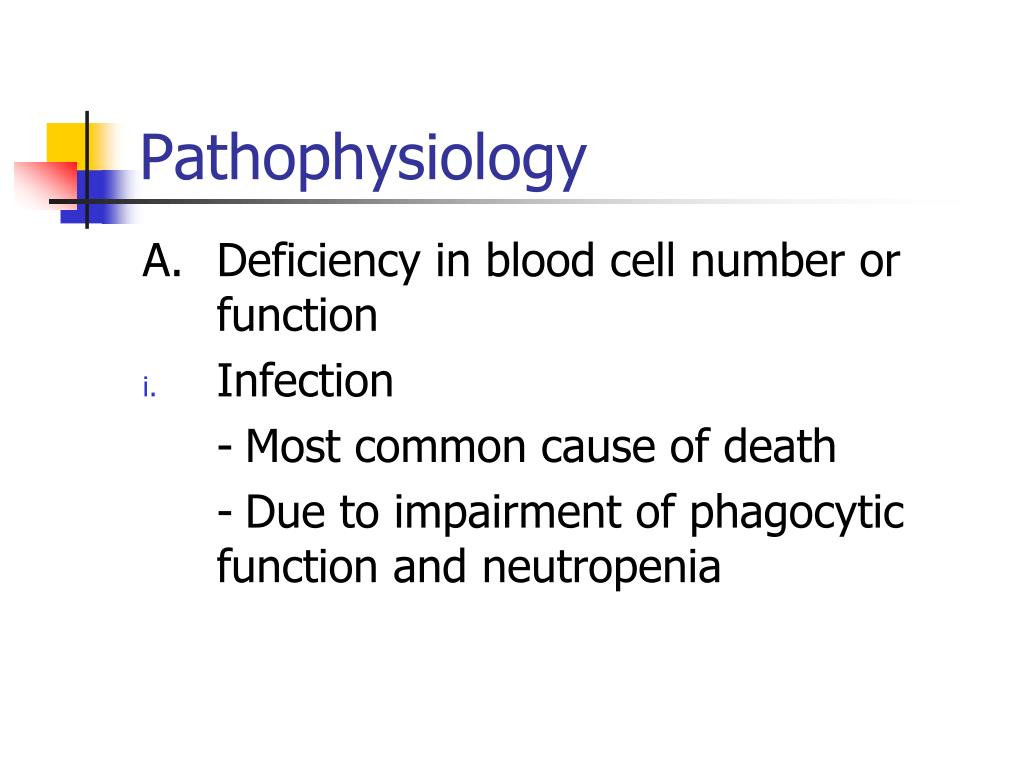 Pathophysiology

A. Deficiency in blood cell number or function

i. Infection

- Most common cause of death

- Due to impairment of phagocytic function and neutropenia